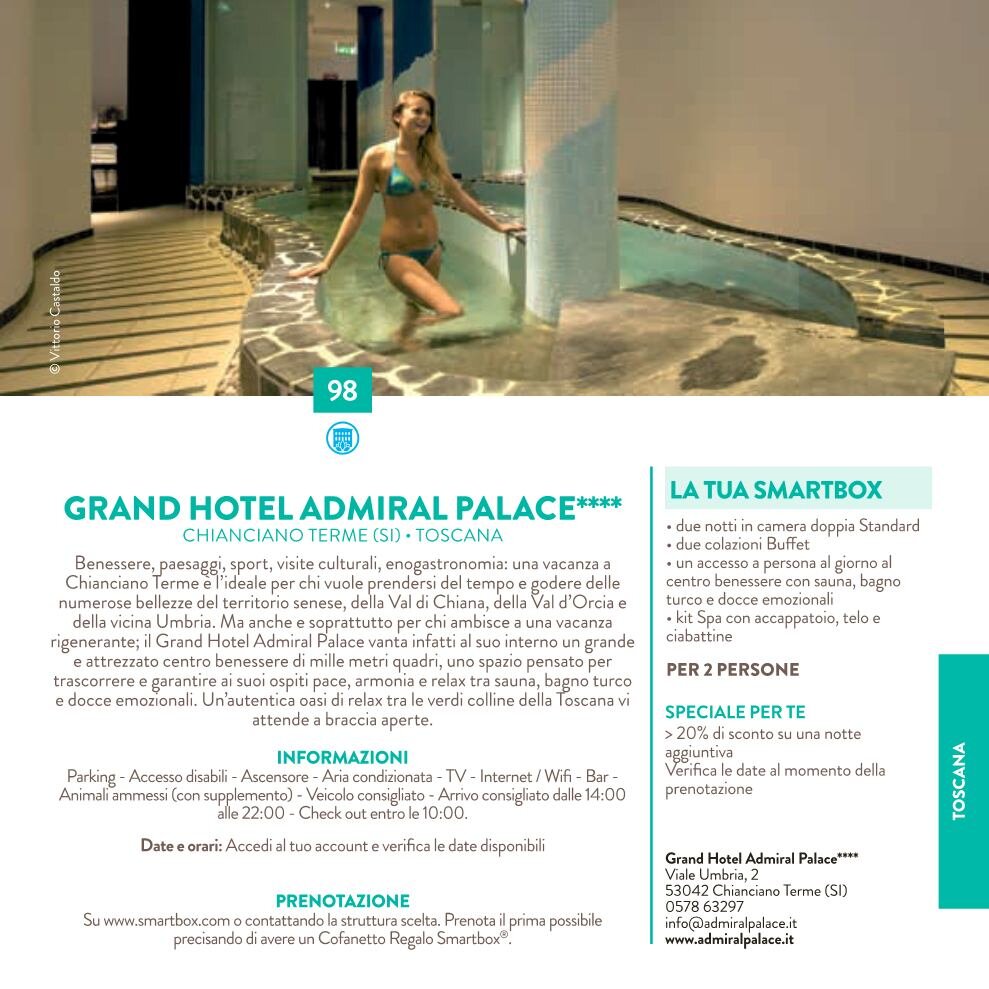 © Vittorio Castaldo

98

GRAND HOTEL ADMIRAL PALACE****
CHIANCIANO TERME (SI) • TOSCANA

Benessere, paesaggi, sport, visite culturali, enogastronomia: una vacanza a Chianciano Terme è l'ideale per chi vuole prendersi del tempo e godere delle numerose bellezze del territorio senese, della Val di Chiana, della Val d'Orcia e della vicina Umbria. Ma anche e soprattutto per chi ambisce a una vacanza rigenerante; il Grand Hotel Admiral Palace vanta infatti al suo interno un grande e attrezzato centro benessere di mille metri quadri, uno spazio pensato per trascorrere e garantire ai suoi ospiti pace, armonia e relax tra sauna, bagno turco e docce emozionali. Un'autentica oasi di relax tra le verdi colline della Toscana vi attende a braccia aperte.

INFORMAZIONI
Parking - Accesso disabili - Ascensore - Aria condizionata - TV - Internet / Wifi - Bar - Animali ammessi (con supplemento) - Veicolo consigliato - Arrivo consigliato dalle 14:00 alle 22:00 - Check out entro le 10:00.

Date e orari: Accedi al tuo account e verifica le date disponibili

PRENOTAZIONE
Su www.smartbox.com o contattando la struttura scelta. Prenota il prima possibile precisando di avere un Cofanetto Regalo Smartbox®.

LA TUA SMARTBOX
• due notti in camera doppia Standard
• due colazioni Buffet
• un accesso a persona al giorno al centro benessere con sauna, bagno turco e docce emozionali
• kit Spa con accappatoio, telo e ciabattine

PER 2 PERSONE

SPECIALE PER TE
> 20% di sconto su una notte aggiuntiva
Verifica le date al momento della prenotazione

Grand Hotel Admiral Palace****
Viale Umbria, 2
53042 Chianciano Terme (SI)
0578 63297
info@admiralpalace.it
www.admiralpalace.it

TOSCANA